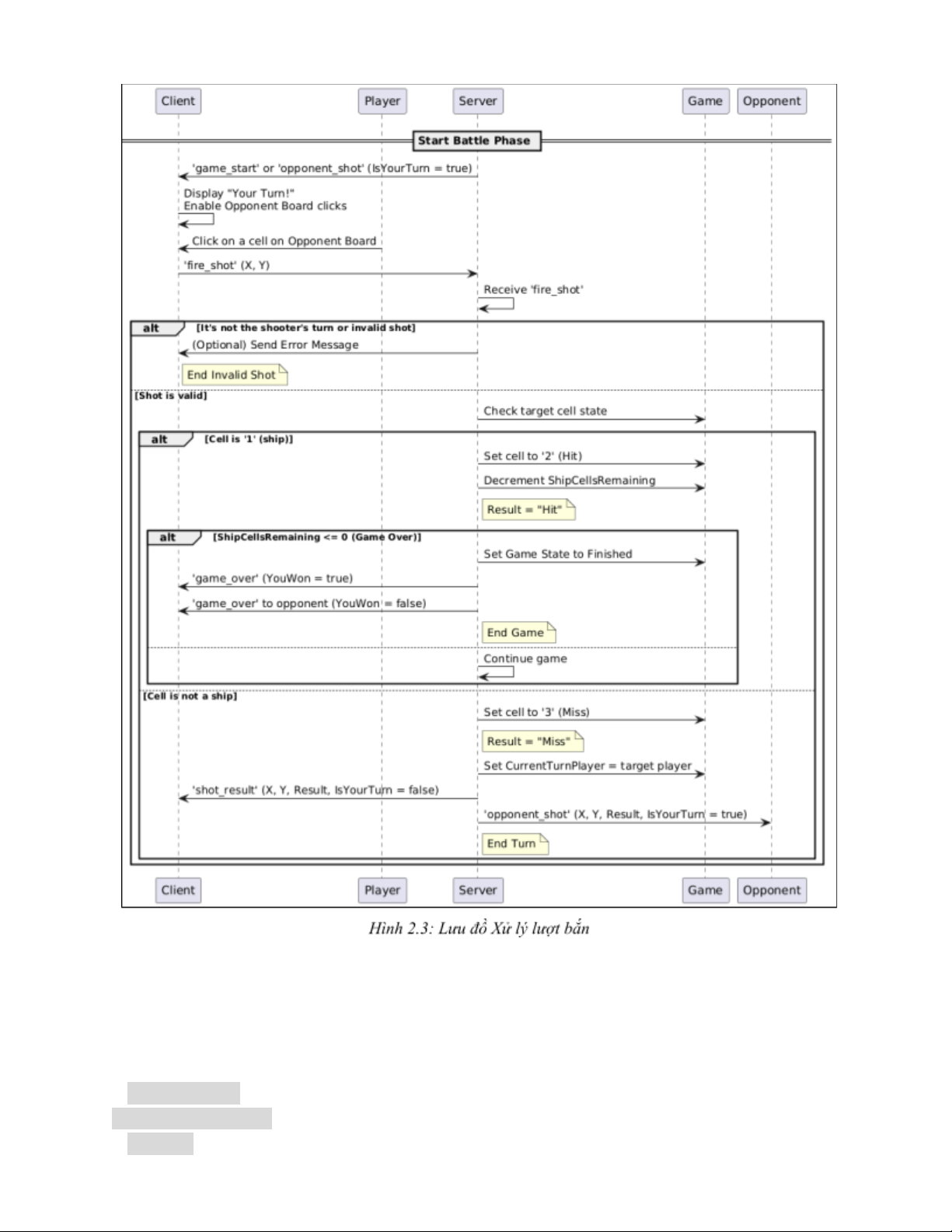 Client
Player
Server
Game
Opponent

Start Battle Phase

'game_start' or 'opponent_shot' (IsYourTurn = true)

Display "Your Turn!"
Enable Opponent Board clicks

Click on a cell on Opponent Board

'fire_shot' (X, Y)

Receive 'fire_shot'

alt [It's not the shooter's turn or invalid shot]

(Optional) Send Error Message

End Invalid Shot

[Shot is valid]

Check target cell state

alt [Cell is '1' (ship)]

Set cell to '2' (Hit)

Decrement ShipCellsRemaining

Result = "Hit"

alt [ShipCellsRemaining <= 0 (Game Over)]

Set Game State to Finished

'game_over' (YouWon = true)

'game_over' to opponent (YouWon = false)

End Game

Continue game

[Cell is not a ship]

Set cell to '3' (Miss)

Result = "Miss"

Set CurrentTurnPlayer = target player

'shot_result' (X, Y, Result, IsYourTurn = false)

'opponent_shot' (X, Y, Result, IsYourTurn = true)

End Turn

Client
Player
Server
Game
Opponent

Hình 2.3: Lưu đồ Xử lý lượt bắn